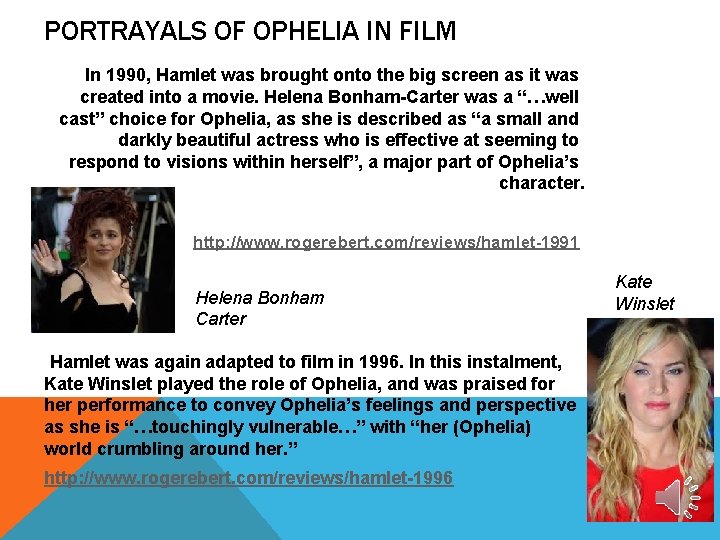 PORTRAYALS OF OPHELIA IN FILM

In 1990, Hamlet was brought onto the big screen as it was created into a movie. Helena Bonham-Carter was a "…well cast" choice for Ophelia, as she is described as "a small and darkly beautiful actress who is effective at seeming to respond to visions within herself", a major part of Ophelia's character.

http://www.rogerebert.com/reviews/hamlet-1991

Helena Bonham Carter

Kate Winslet

Hamlet was again adapted to film in 1996. In this instalment, Kate Winslet played the role of Ophelia, and was praised for her performance to convey Ophelia's feelings and perspective as she is "…touchingly vulnerable…" with "her (Ophelia) world crumbling around her."

http://www.rogerebert.com/reviews/hamlet-1996